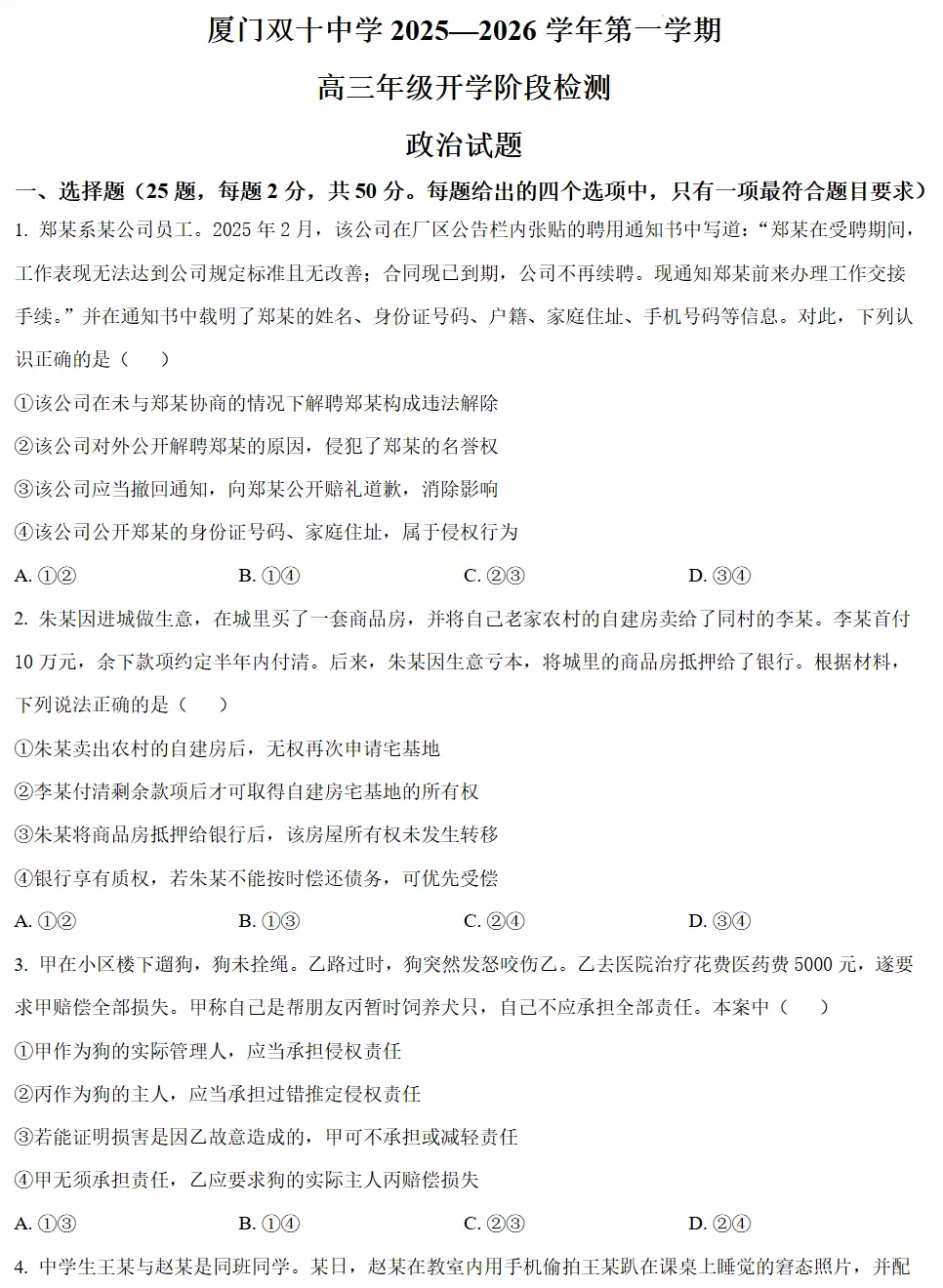 厦门双十中学 2025—2026 学年第一学期

高三年级开学阶段检测

政治试题

一、选择题（25 题，每题 2 分，共 50 分。每题给出的四个选项中，只有一项最符合题目要求）

1. 郑某系某公司员工。2025 年 2 月，该公司在厂区公告栏内张贴的聘用通知书中写道：“郑某在受聘期间，工作表现无法达到公司规定标准且无改善；合同现已到期，公司不再续聘。现通知郑某前来办理工作交接手续。”并在通知书中载明了郑某的姓名、身份证号码、户籍、家庭住址、手机号码等信息。对此，下列认识正确的是（　　）

①该公司在未与郑某协商的情况下解聘郑某构成违法解除

②该公司对外公开解聘郑某的原因，侵犯了郑某的名誉权

③该公司应当撤回通知，向郑某公开赔礼道歉，消除影响

④该公司公开郑某的身份证号码、家庭住址，属于侵权行为

A. ①②　　B. ①④　　C. ②③　　D. ③④

2. 朱某因进城做生意，在城里买了一套商品房，并将自己老家农村的自建房卖给了同村的李某。李某首付 10 万元，余下款项约定半年内付清。后来，朱某因生意亏本，将城里的商品房抵押给了银行。根据材料，下列说法正确的是（　　）

①朱某卖出农村的自建房后，无权再次申请宅基地

②李某付清剩余款项后才可取得自建房宅基地的所有权

③朱某将商品房抵押给银行后，该房屋所有权未发生转移

④银行享有质权，若朱某不能按时偿还债务，可优先受偿

A. ①②　　B. ①③　　C. ②④　　D. ③④

3. 甲在小区楼下遛狗，狗未拴绳。乙路过时，狗突然发怒咬伤乙。乙去医院治疗花费医药费 5000 元，遂要求甲赔偿全部损失。甲称自己是帮朋友丙暂时饲养犬只，自己不应承担全部责任。本案中（　　）

①甲作为狗的实际管理人，应当承担侵权责任

②丙作为狗的主人，应当承担过错推定侵权责任

③若能证明损害是因乙故意造成的，甲可不承担或减轻责任

④甲无须承担责任，乙应要求狗的实际主人丙赔偿损失

A. ①③　　B. ①④　　C. ②③　　D. ②④

4. 中学生王某与赵某是同班同学。某日，赵某在教室内用手机偷拍王某趴在课桌上睡觉的窘态照片，并配